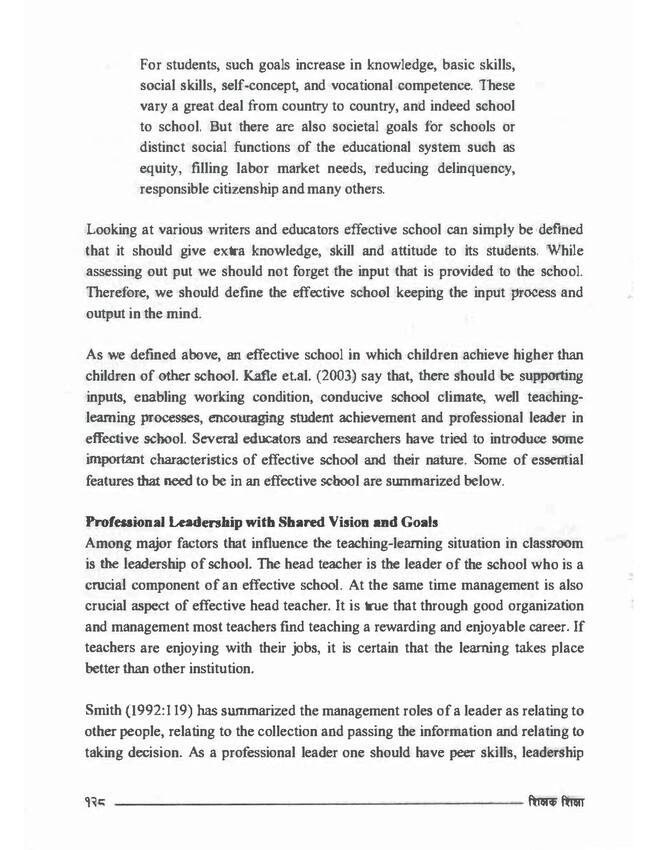 For students, such goals increase in knowledge, basic skills, social skills, self-concept, and vocational competence. These vary a great deal from country to country, and indeed school to school. But there are also societal goals for schools or distinct social functions of the educational system such as equity, filling labor market needs, reducing delinquency, responsible citizenship and many others.

Looking at various writers and educators effective school can simply be defined that it should give extra knowledge, skill and attitude to its students. While assessing out put we should not forget the input that is provided to the school. Therefore, we should define the effective school keeping the input process and output in the mind.

As we defined above, an effective school in which children achieve higher than children of other school. Kafle et.al. (2003) say that, there should be supporting inputs, enabling working condition, conducive school climate, well teaching-learning processes, encouraging student achievement and professional leader in effective school. Several educators and researchers have tried to introduce some important characteristics of effective school and their nature. Some of essential features that need to be in an effective school are summarized below.

Professional Leadership with Shared Vision and Goals
Among major factors that influence the teaching-learning situation in classroom is the leadership of school. The head teacher is the leader of the school who is a crucial component of an effective school. At the same time management is also crucial aspect of effective head teacher. It is true that through good organization and management most teachers find teaching a rewarding and enjoyable career. If teachers are enjoying with their jobs, it is certain that the learning takes place better than other institution.

Smith (1992:119) has summarized the management roles of a leader as relating to other people, relating to the collection and passing the information and relating to taking decision. As a professional leader one should have peer skills, leadership

१२८ शिक्षक शिक्षा